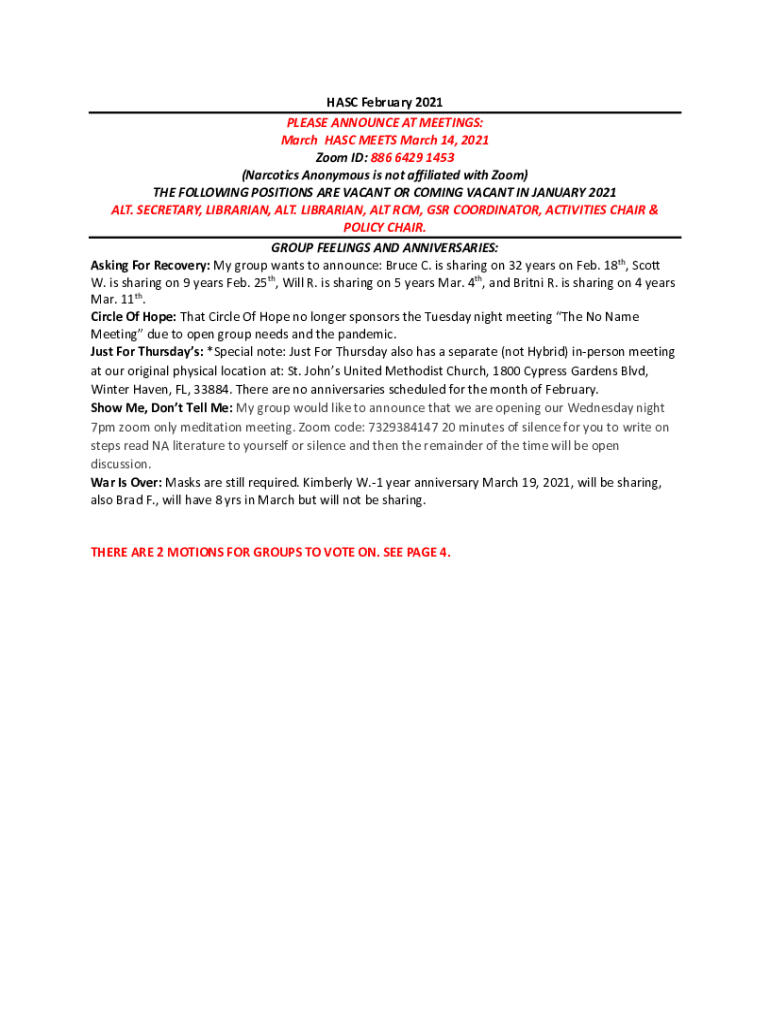 HASC February 2021

PLEASE ANNOUNCE AT MEETINGS:
March HASC MEETS March 14, 2021
Zoom ID: 886 6429 1453
(Narcotics Anonymous is not affiliated with Zoom)
THE FOLLOWING POSITIONS ARE VACANT OR COMING VACANT IN JANUARY 2021
ALT. SECRETARY, LIBRARIAN, ALT. LIBRARIAN, ALT RCM, GSR COORDINATOR, ACTIVITIES CHAIR & POLICY CHAIR.

GROUP FEELINGS AND ANNIVERSARIES:
Asking For Recovery: My group wants to announce: Bruce C. is sharing on 32 years on Feb. 18$^{th}$, Scott W. is sharing on 9 years Feb. 25$^{th}$, Will R. is sharing on 5 years Mar. 4$^{th}$, and Britni R. is sharing on 4 years Mar. 11$^{th}$.
Circle Of Hope: That Circle Of Hope no longer sponsors the Tuesday night meeting "The No Name Meeting" due to open group needs and the pandemic.
Just For Thursday's: *Special note: Just For Thursday also has a separate (not Hybrid) in-person meeting at our original physical location at: St. John's United Methodist Church, 1800 Cypress Gardens Blvd, Winter Haven, FL, 33884. There are no anniversaries scheduled for the month of February.
Show Me, Don't Tell Me: My group would like to announce that we are opening our Wednesday night 7pm zoom only meditation meeting. Zoom code: 7329384147 20 minutes of silence for you to write on steps read NA literature to yourself or silence and then the remainder of the time will be open discussion.
War Is Over: Masks are still required. Kimberly W.-1 year anniversary March 19, 2021, will be sharing, also Brad F., will have 8 yrs in March but will not be sharing.

THERE ARE 2 MOTIONS FOR GROUPS TO VOTE ON. SEE PAGE 4.